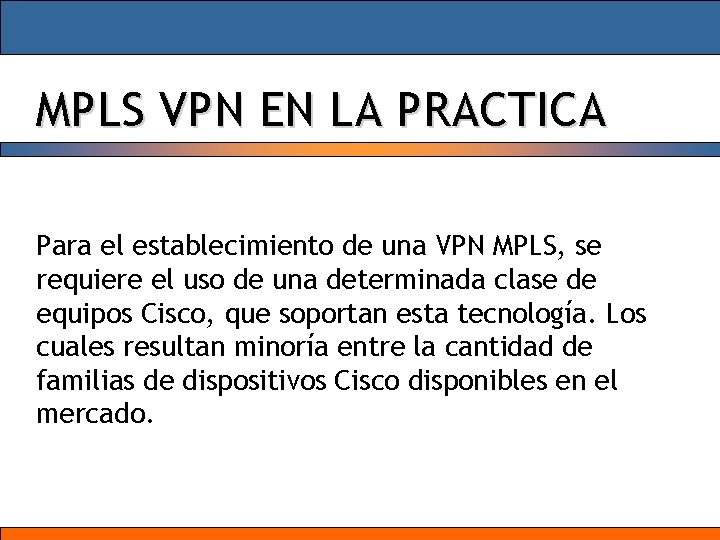 MPLS VPN EN LA PRACTICA

Para el establecimiento de una VPN MPLS, se requiere el uso de una determinada clase de equipos Cisco, que soportan esta tecnología. Los cuales resultan minoría entre la cantidad de familias de dispositivos Cisco disponibles en el mercado.